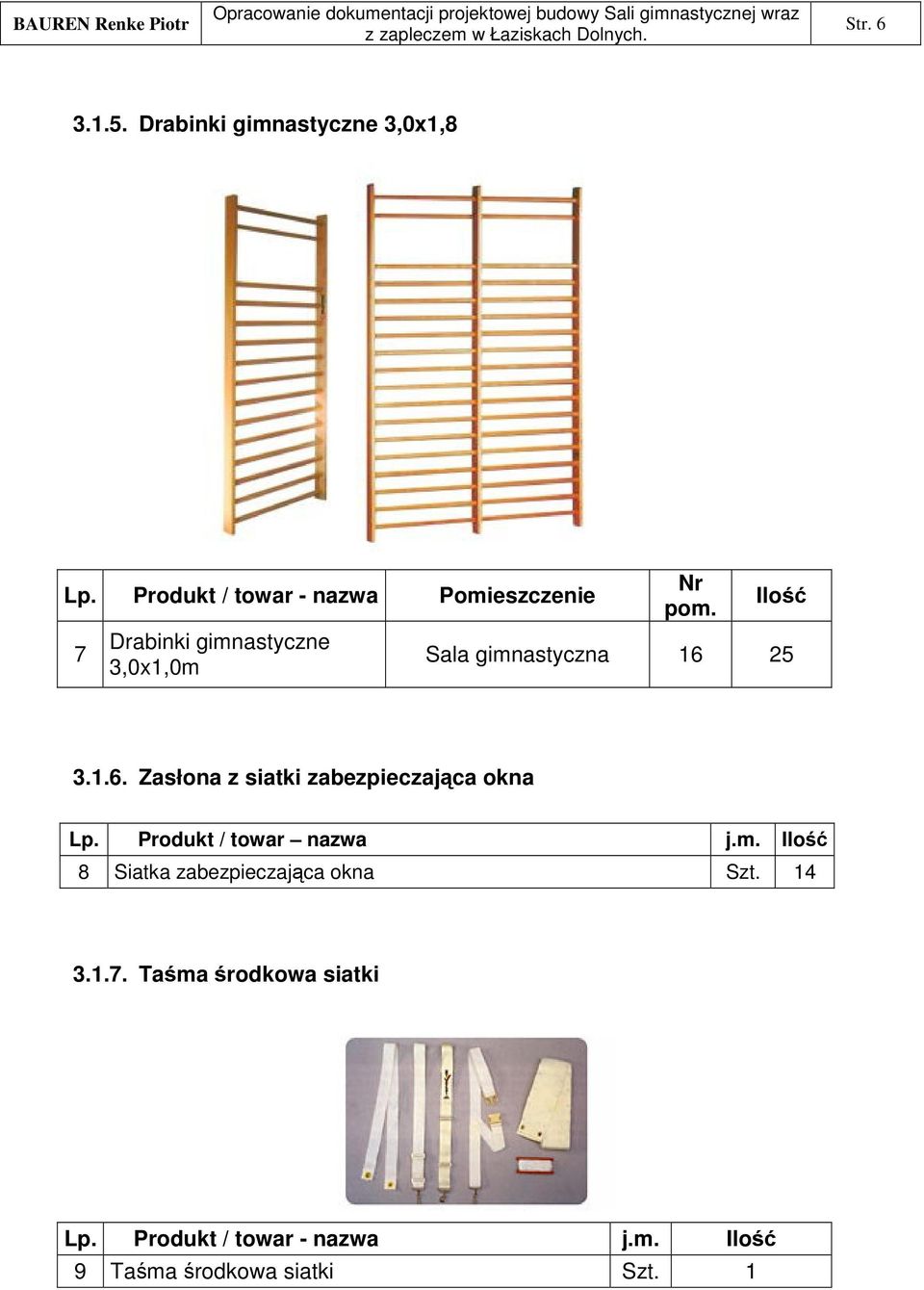 | BAUREN Renke Piotr | Opracowanie dokumentacji projektowej budowy Sali gimnastycznej wraz z zapleczem w Łaziskach Dolnych. | Str. 6 |
|---|---|---|

3.1.5. Drabinki gimnastyczne 3,0x1,8

| Lp. | Produkt / towar - nazwa | Pomieszczenie | Nr pom. | Ilość |
|---|---|---|---|---|
| 7 | Drabinki gimnastyczne 3,0x1,0m | Sala gimnastyczna | 16 | 25 |

3.1.6. Zasłona z siatki zabezpieczająca okna

| Lp. | Produkt / towar – nazwa | j.m. | Ilość |
|---|---|---|---|
| 8 | Siatka zabezpieczająca okna | Szt. | 14 |

3.1.7. Taśma środkowa siatki

| Lp. | Produkt / towar - nazwa | j.m. | Ilość |
|---|---|---|---|
| 9 | Taśma środkowa siatki | Szt. | 1 |